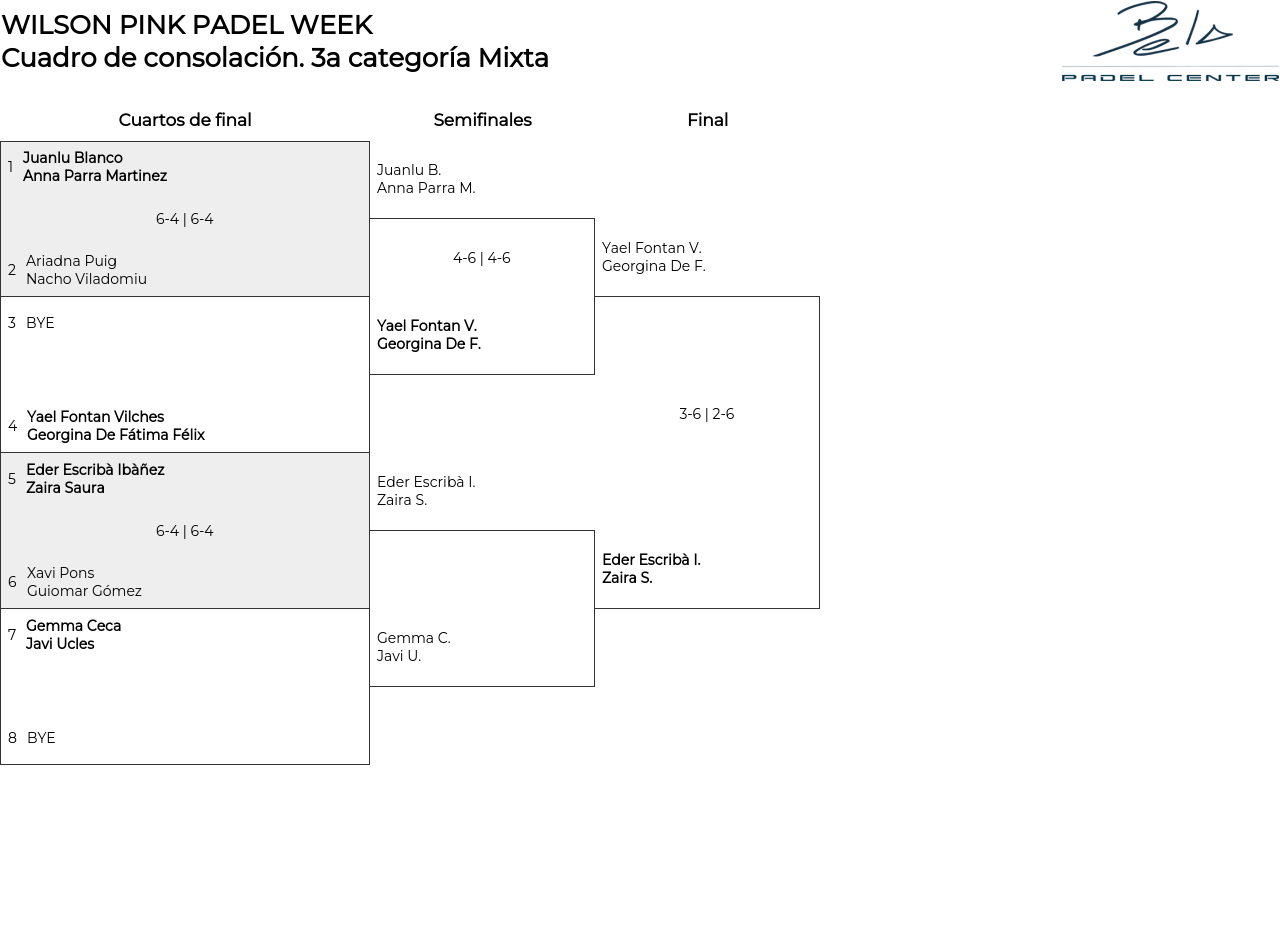 WILSON PINK PADEL WEEK
Cuadro de consolación. 3a categoría Mixta

Bela
PADEL CENTER

Cuartos de final

1 Juanlu Blanco
Anna Parra Martinez

6-4 | 6-4

2 Ariadna Puig
Nacho Viladomiu

3 BYE

4 Yael Fontan Vilches
Georgina De Fátima Félix

5 Eder Escribà Ibàñez
Zaira Saura

6-4 | 6-4

6 Xavi Pons
Guiomar Gómez

7 Gemma Ceca
Javi Ucles

8 BYE

Semifinales

Juanlu B.
Anna Parra M.

4-6 | 4-6

Yael Fontan V.
Georgina De F.

Eder Escribà I.
Zaira S.

Gemma C.
Javi U.

Final

Yael Fontan V.
Georgina De F.

3-6 | 2-6

Eder Escribà I.
Zaira S.